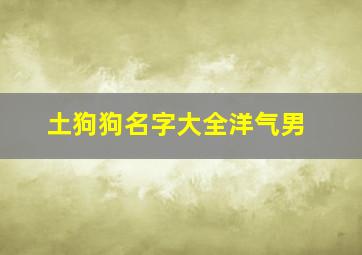 土狗狗名字大全洋气男